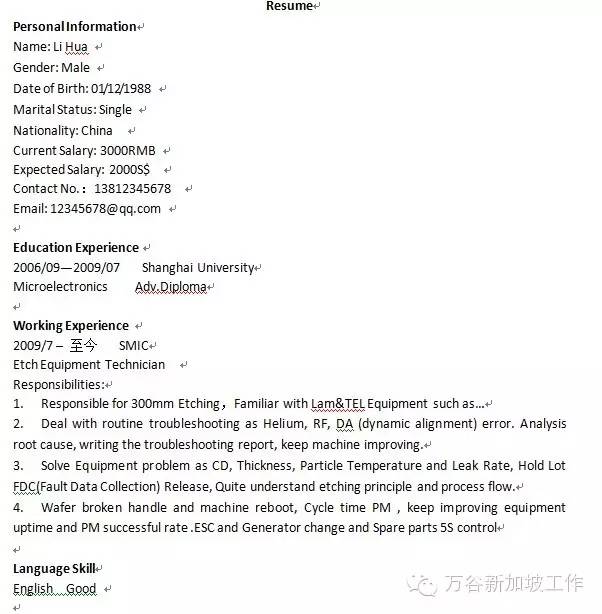 Resume

Personal Information
Name: Li Hua
Gender: Male
Date of Birth: 01/12/1988
Marital Status: Single
Nationality: China
Current Salary: 3000RMB
Expected Salary: 2000S$
Contact No.: 13812345678
Email: 12345678@qq.com

Education Experience
2006/09—2009/07 Shanghai University
Microelectronics Adv.Diploma

Working Experience
2009/7 – 至今 SMIC
Etch Equipment Technician
Responsibilities:
1. Responsible for 300mm Etching, Familiar with Lam&TEL Equipment such as…
2. Deal with routine troubleshooting as Helium, RF, DA (dynamic alignment) error. Analysis root cause, writing the troubleshooting report, keep machine improving.
3. Solve Equipment problem as CD, Thickness, Particle Temperature and Leak Rate, Hold Lot FDC(Fault Data Collection) Release, Quite understand etching principle and process flow.
4. Wafer broken handle and machine reboot, Cycle time PM , keep improving equipment uptime and PM successful rate .ESC and Generator change and Spare parts 5S control

Language Skill
English Good

万谷新加坡工作